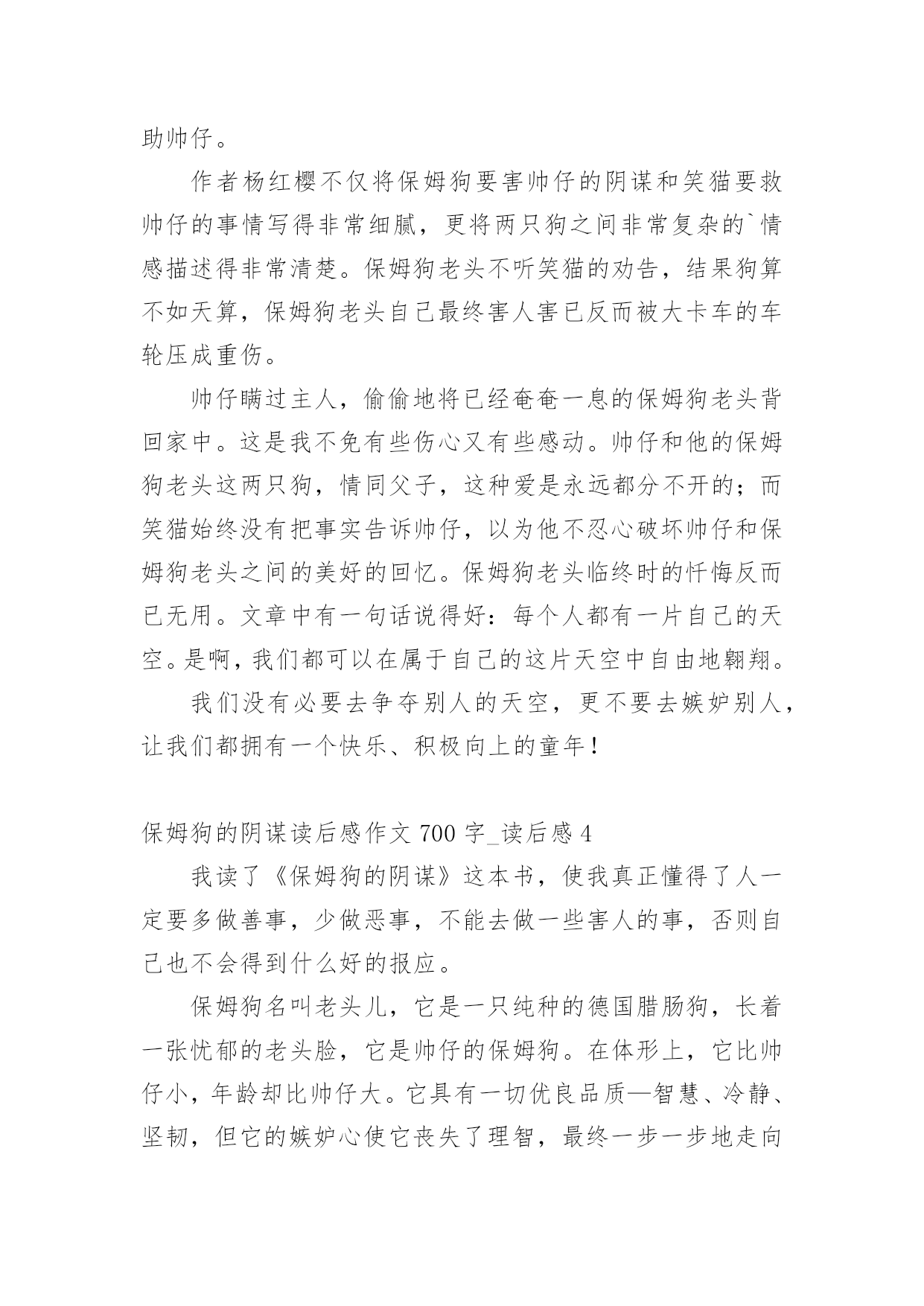 助帅仔。

作者杨红樱不仅将保姆狗要害帅仔的阴谋和笑猫要救帅仔的事情写得非常细腻，更将两只狗之间非常复杂的`情感描述得非常清楚。保姆狗老头不听笑猫的劝告，结果狗算不如天算，保姆狗老头自己最终害人害已反而被大卡车的车轮压成重伤。

帅仔瞒过主人，偷偷地将已经奄奄一息的保姆狗老头背回家中。这是我不免有些伤心又有些感动。帅仔和他的保姆狗老头这两只狗，情同父子，这种爱是永远都分不开的；而笑猫始终没有把事实告诉帅仔，以为他不忍心破坏帅仔和保姆狗老头之间的美好的回忆。保姆狗老头临终时的忏悔反而已无用。文章中有一句话说得好：每个人都有一片自己的天空。是啊，我们都可以在属于自己的这片天空中自由地翱翔。

我们没有必要去争夺别人的天空，更不要去嫉妒别人，让我们都拥有一个快乐、积极向上的童年！

保姆狗的阴谋读后感作文 700 字_读后感 4

我读了《保姆狗的阴谋》这本书，使我真正懂得了人一定要多做善事，少做恶事，不能去做一些害人的事，否则自己也不会得到什么好的报应。

保姆狗名叫老头儿，它是一只纯种的德国腊肠狗，长着一张忧郁的老头脸，它是帅仔的保姆狗。在体形上，它比帅仔小，年龄却比帅仔大。它具有一切优良品质—智慧、冷静、坚韧，但它的嫉妒心使它丧失了理智，最终一步一步地走向